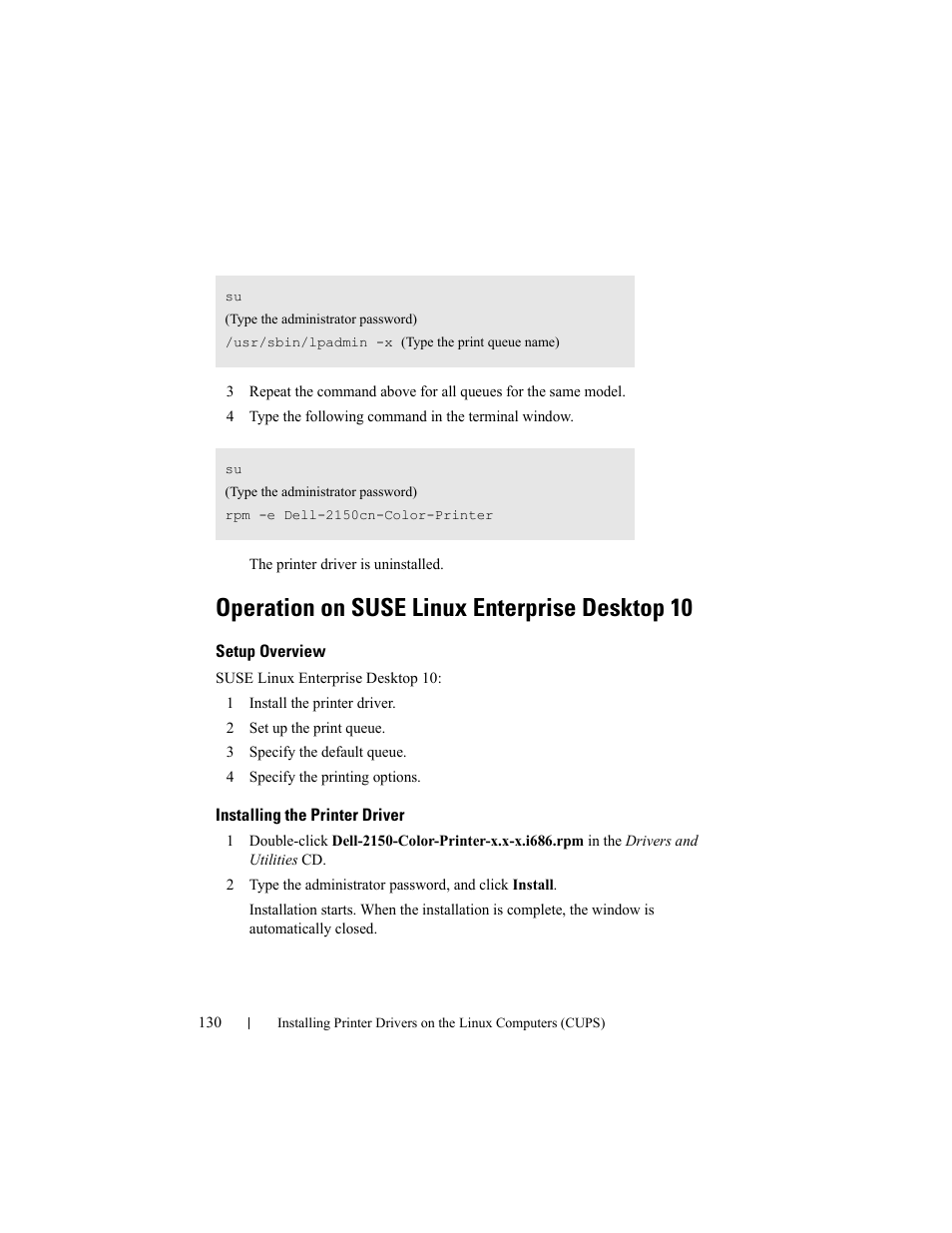 su
(Type the administrator password)
/usr/sbin/lpadmin -x (Type the print queue name)

3 Repeat the command above for all queues for the same model.

4 Type the following command in the terminal window.

su
(Type the administrator password)
rpm -e Dell-2150cn-Color-Printer

The printer driver is uninstalled.

Operation on SUSE Linux Enterprise Desktop 10

Setup Overview

SUSE Linux Enterprise Desktop 10:

1 Install the printer driver.

2 Set up the print queue.

3 Specify the default queue.

4 Specify the printing options.

Installing the Printer Driver

1 Double-click Dell-2150-Color-Printer-x.x-x.i686.rpm in the Drivers and Utilities CD.

2 Type the administrator password, and click Install.

Installation starts. When the installation is complete, the window is automatically closed.

130 | Installing Printer Drivers on the Linux Computers (CUPS)